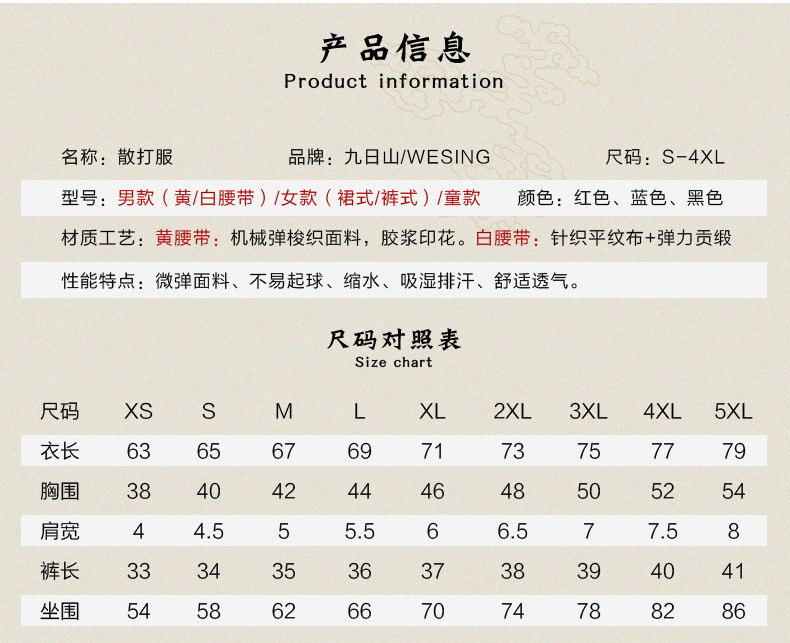 产品信息
Product information

名称：散打服　品牌：九日山/WESING　尺码：S-4XL

型号：男款（黄/白腰带）/女款（裙式/裤式）/童款　颜色：红色、蓝色、黑色

材质工艺：黄腰带：机械弹梭织面料，胶浆印花。白腰带：针织平纹布+弹力贡缎

性能特点：微弹面料、不易起球、缩水、吸湿排汗、舒适透气。

尺码对照表
Size chart

| 尺码 | XS | S | M | L | XL | 2XL | 3XL | 4XL | 5XL |
|---|---|---|---|---|---|---|---|---|---|
| 衣长 | 63 | 65 | 67 | 69 | 71 | 73 | 75 | 77 | 79 |
| 胸围 | 38 | 40 | 42 | 44 | 46 | 48 | 50 | 52 | 54 |
| 肩宽 | 4 | 4.5 | 5 | 5.5 | 6 | 6.5 | 7 | 7.5 | 8 |
| 裤长 | 33 | 34 | 35 | 36 | 37 | 38 | 39 | 40 | 41 |
| 坐围 | 54 | 58 | 62 | 66 | 70 | 74 | 78 | 82 | 86 |